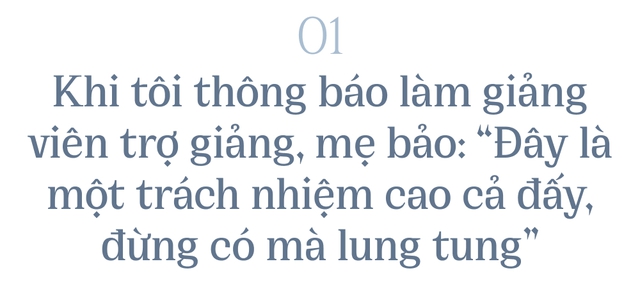 01

Khi tôi thông báo làm giảng viên trợ giảng, mẹ bảo: “Đây là một trách nhiệm cao cả đấy, đừng có mà lung tung”